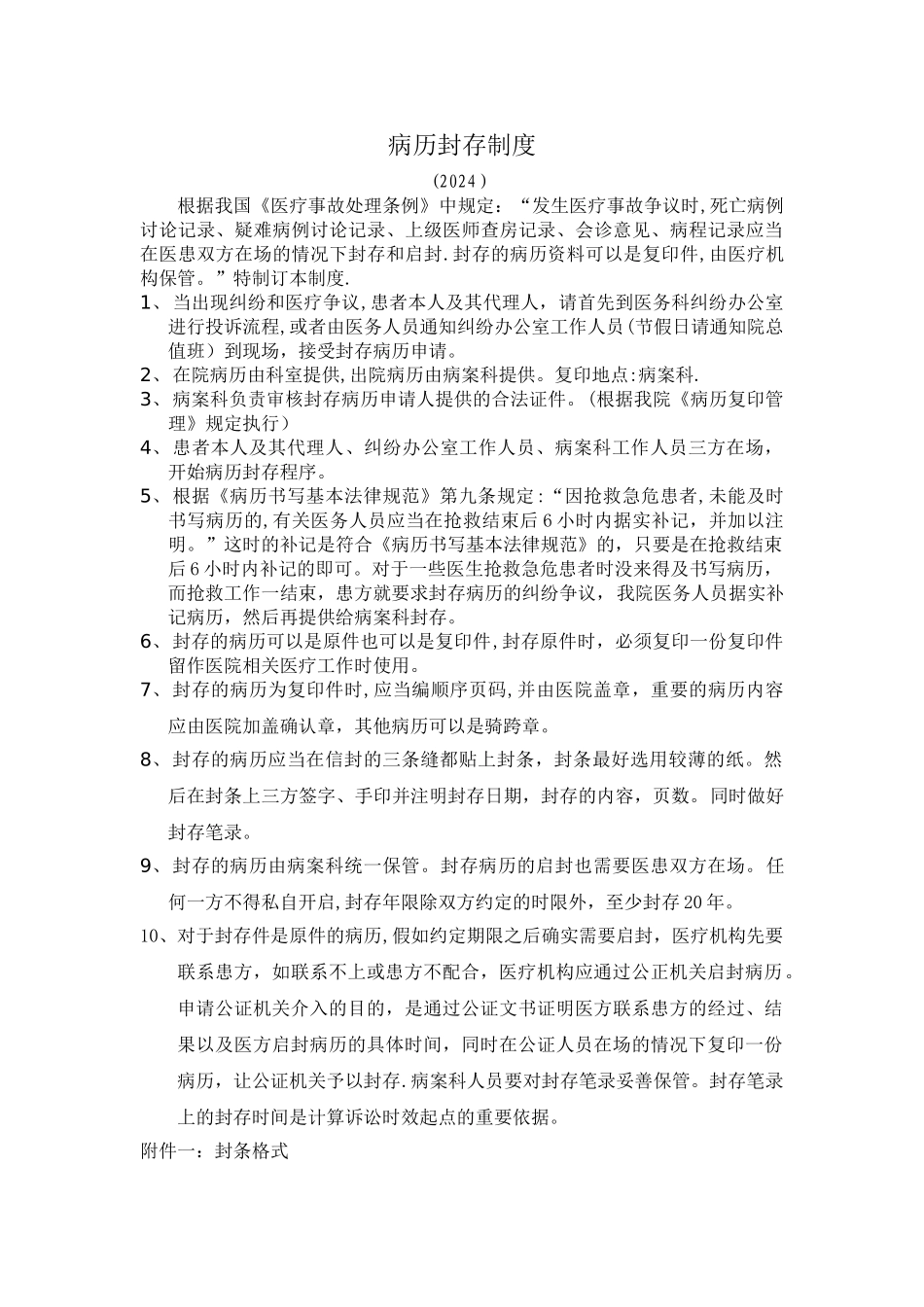 病历封存制度

(2024)

根据我国《医疗事故处理条例》中规定：“发生医疗事故争议时,死亡病例讨论记录、疑难病例讨论记录、上级医师查房记录、会诊意见、病程记录应当在医患双方在场的情况下封存和启封.封存的病历资料可以是复印件,由医疗机构保管。”特制订本制度.

1、当出现纠纷和医疗争议,患者本人及其代理人，请首先到医务科纠纷办公室进行投诉流程,或者由医务人员通知纠纷办公室工作人员(节假日请通知院总值班）到现场，接受封存病历申请。

2、在院病历由科室提供,出院病历由病案科提供。复印地点:病案科.

3、病案科负责审核封存病历申请人提供的合法证件。(根据我院《病历复印管理》规定执行）

4、患者本人及其代理人、纠纷办公室工作人员、病案科工作人员三方在场，开始病历封存程序。

5、根据《病历书写基本法律规范》第九条规定：“因抢救急危患者,未能及时书写病历的,有关医务人员应当在抢救结束后6小时内据实补记，并加以注明。”这时的补记是符合《病历书写基本法律规范》的，只要是在抢救结束后6小时内补记的即可。对于一些医生抢救急危患者时没来得及书写病历，而抢救工作一结束，患方就要求封存病历的纠纷争议，我院医务人员据实补记病历，然后再提供给病案科封存。

6、封存的病历可以是原件也可以是复印件,封存原件时，必须复印一份复印件留作医院相关医疗工作时使用。

7、封存的病历为复印件时,应当编顺序页码,并由医院盖章，重要的病历内容应由医院加盖确认章，其他病历可以是骑跨章。

8、封存的病历应当在信封的三条缝都贴上封条，封条最好选用较薄的纸。然后在封条上三方签字、手印并注明封存日期，封存的内容，页数。同时做好封存笔录。

9、封存的病历由病案科统一保管。封存病历的启封也需要医患双方在场。任何一方不得私自开启,封存年限除双方约定的时限外，至少封存20年。

10、对于封存件是原件的病历,假如约定期限之后确实需要启封，医疗机构先要联系患方，如联系不上或患方不配合，医疗机构应通过公正机关启封病历。申请公证机关介入的目的，是通过公证文书证明医方联系患方的经过、结果以及医方启封病历的具体时间，同时在公证人员在场的情况下复印一份病历，让公证机关予以封存.病案科人员要对封存笔录妥善保管。封存笔录上的封存时间是计算诉讼时效起点的重要依据。

附件一：封条格式